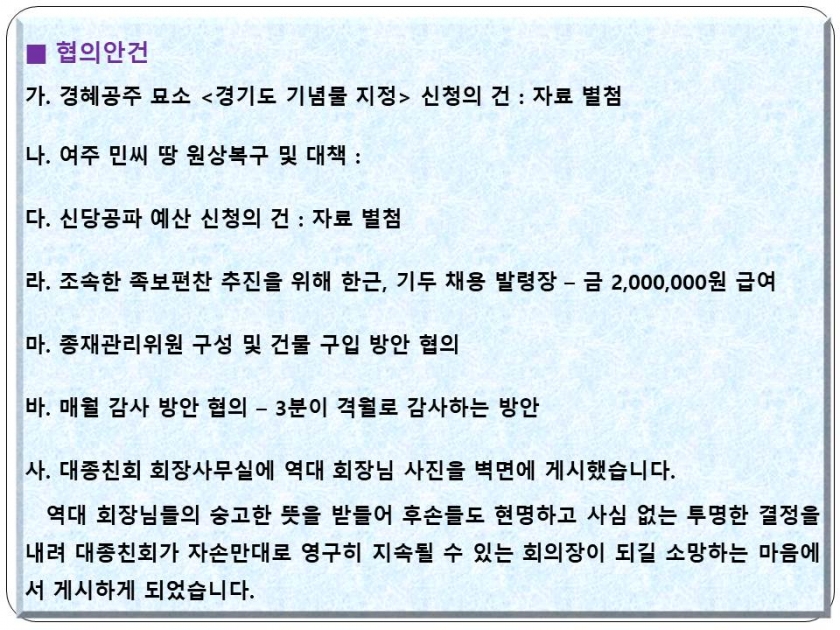 ■ 협의안건

가. 경혜공주 묘소 <경기도 기념물 지정> 신청의 건 : 자료 별첨

나. 여주 민씨 땅 원상복구 및 대책 :

다. 신당공파 예산 신청의 건 : 자료 별첨

라. 조속한 족보편찬 추진을 위해 한근, 기두 채용 발령장 – 금 2,000,000원 급여

마. 종재관리위원 구성 및 건물 구입 방안 협의

바. 매월 감사 방안 협의 – 3분이 격월로 감사하는 방안

사. 대종친회 회장사무실에 역대 회장님 사진을 벽면에 게시했습니다.

역대 회장님들의 숭고한 뜻을 받들어 후손들도 현명하고 사심 없는 투명한 결정을 내려 대종친회가 자손만대로 영구히 지속될 수 있는 회의장이 되길 소망하는 마음에서 게시하게 되었습니다.